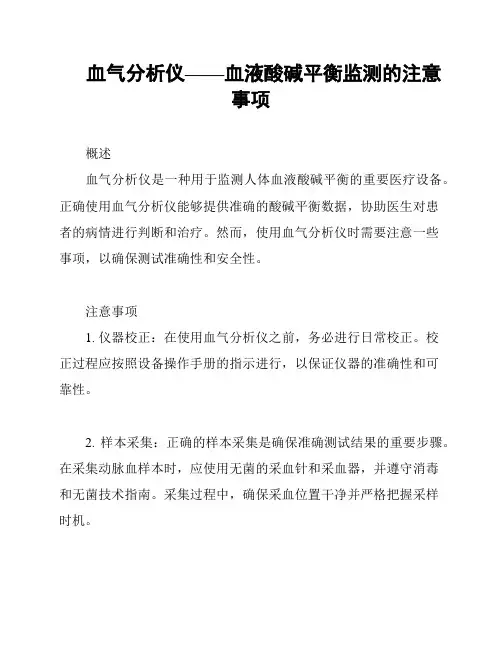 血气分析仪——血液酸碱平衡监测的注意事项

概述

血气分析仪是一种用于监测人体血液酸碱平衡的重要医疗设备。正确使用血气分析仪能够提供准确的酸碱平衡数据，协助医生对患者的病情进行判断和治疗。然而，使用血气分析仪时需要注意一些事项，以确保测试准确性和安全性。

注意事项

1. 仪器校正：在使用血气分析仪之前，务必进行日常校正。校正过程应按照设备操作手册的指示进行，以保证仪器的准确性和可靠性。

2. 样本采集：正确的样本采集是确保准确测试结果的重要步骤。在采集动脉血样本时，应使用无菌的采血针和采血器，并遵守消毒和无菌技术指南。采集过程中，确保采血位置干净并严格把握采样时机。